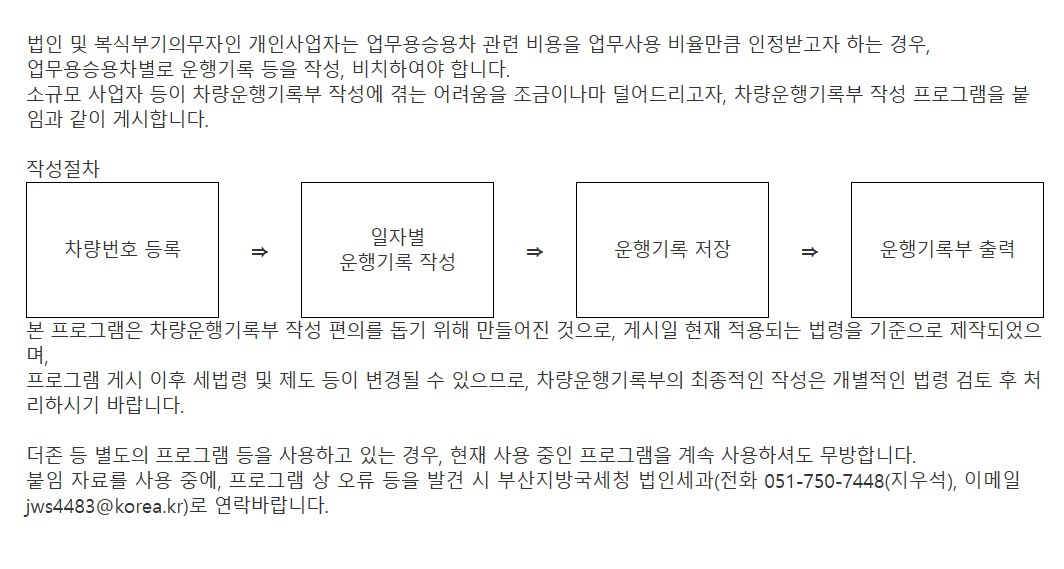 법인 및 복식부기의무자인 개인사업자는 업무용승용차 관련 비용을 업무사용 비율만큼 인정받고자 하는 경우,
업무용승용차별로 운행기록 등을 작성, 비치하여야 합니다.
소규모 사업자 등이 차량운행기록부 작성에 겪는 어려움을 조금이나마 덜어드리고자, 차량운행기록부 작성 프로그램을 붙임과 같이 게시합니다.

작성절차

차량번호 등록 ⇒ 일자별 운행기록 작성 ⇒ 운행기록 저장 ⇒ 운행기록부 출력

본 프로그램은 차량운행기록부 작성 편의를 돕기 위해 만들어진 것으로, 게시일 현재 적용되는 법령을 기준으로 제작되었으며,
프로그램 게시 이후 세법령 및 제도 등이 변경될 수 있으므로, 차량운행기록부의 최종적인 작성은 개별적인 법령 검토 후 처리하시기 바랍니다.

더존 등 별도의 프로그램 등을 사용하고 있는 경우, 현재 사용 중인 프로그램을 계속 사용하셔도 무방합니다.
붙임 자료를 사용 중에, 프로그램 상 오류 등을 발견 시 부산지방국세청 법인세과(전화 051-750-7448(지우석), 이메일 jws4483@korea.kr)로 연락바랍니다.